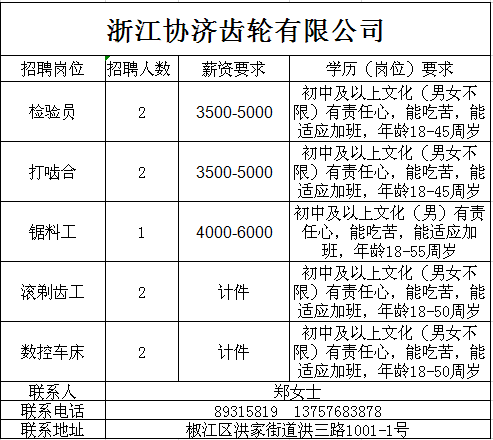 浙江协济齿轮有限公司

| 招聘岗位 | 招聘人数 | 薪资要求 | 学历（岗位）要求 |
|---|---|---|---|
| 检验员 | 2 | 3500-5000 | 初中及以上文化（男女不限）有责任心，能吃苦，能适应加班，年龄18-45周岁 |
| 打啮合 | 2 | 3500-5000 | 初中及以上文化（男女不限）有责任心，能吃苦，能适应加班，年龄18-45周岁 |
| 锯料工 | 1 | 4000-6000 | 初中及以上文化（男）有责任心，能吃苦，能适应加班，年龄18-55周岁 |
| 滚剃齿工 | 2 | 计件 | 初中及以上文化（男女不限）有责任心，能吃苦，能适应加班，年龄18-50周岁 |
| 数控车床 | 2 | 计件 | 初中及以上文化（男女不限）有责任心，能吃苦，能适应加班，年龄18-50周岁 |
| 联系人 | 郑女士 | | |
| 联系电话 | 89315819 13757683878 | | |
| 联系地址 | 椒江区洪家街道洪三路1001-1号 | | |